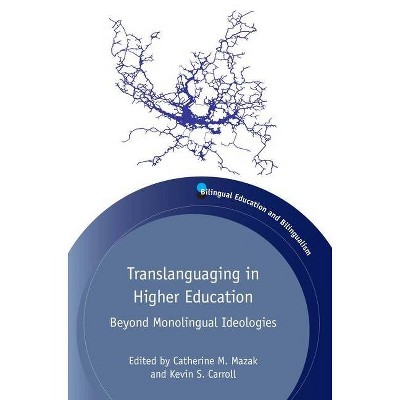 Bilingual Education and Bilingualism

Translanguaging in Higher Education

Beyond Monolingual Ideologies

Edited by Catherine M. Mazak and Kevin S. Carroll